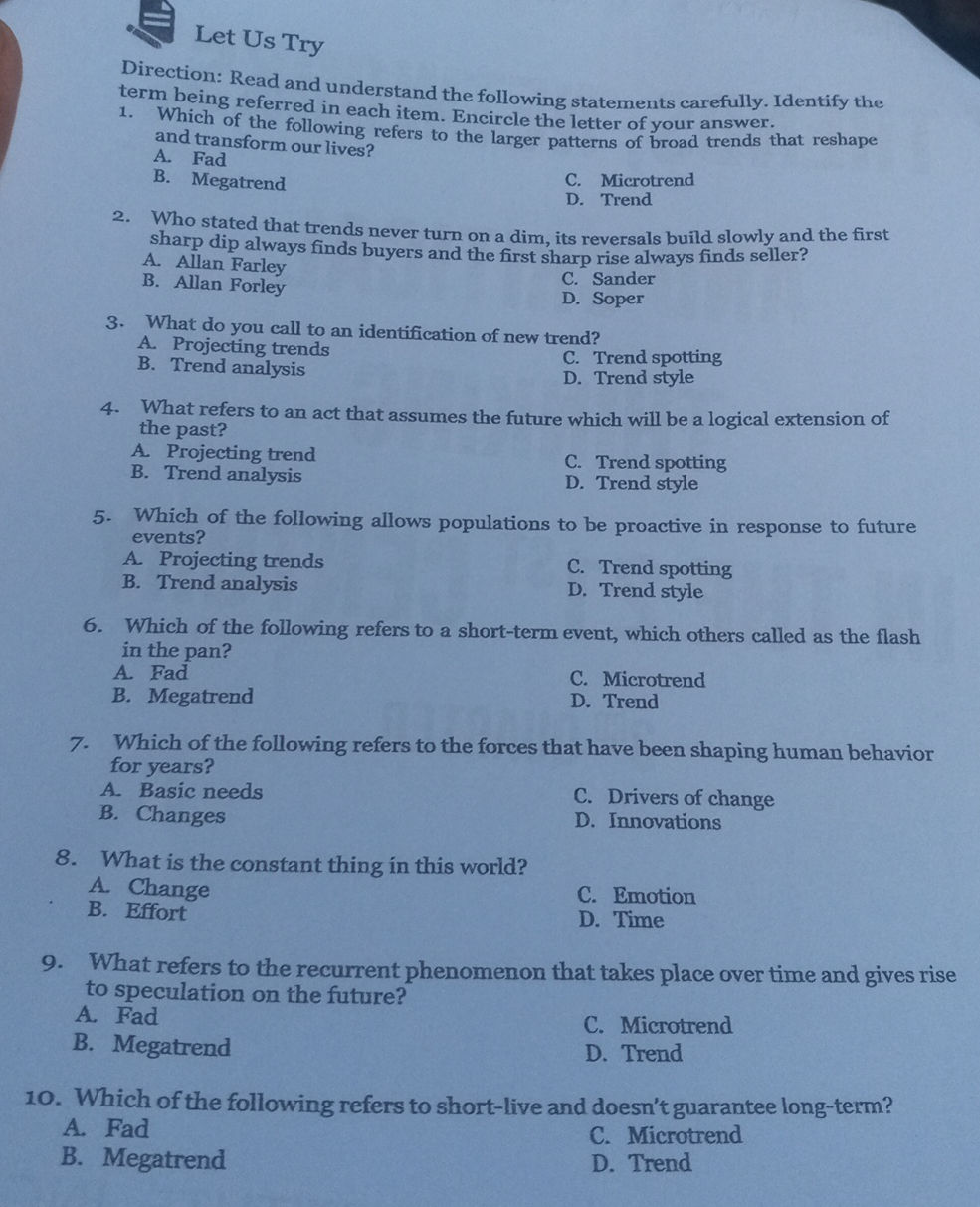 Let Us Try

Direction: Read and understand the following statements carefully. Identify the term being referred in each item. Encircle the letter of your answer.

1. Which of the following refers to the larger patterns of broad trends that reshape and transform our lives?
A. Fad
B. Megatrend
C. Microtrend
D. Trend

2. Who stated that trends never turn on a dim, its reversals build slowly and the first sharp dip always finds buyers and the first sharp rise always finds seller?
A. Allan Farley
B. Allan Forley
C. Sander
D. Soper

3. What do you call to an identification of new trend?
A. Projecting trends
B. Trend analysis
C. Trend spotting
D. Trend style

4. What refers to an act that assumes the future which will be a logical extension of the past?
A. Projecting trend
B. Trend analysis
C. Trend spotting
D. Trend style

5. Which of the following allows populations to be proactive in response to future events?
A. Projecting trends
B. Trend analysis
C. Trend spotting
D. Trend style

6. Which of the following refers to a short-term event, which others called as the flash in the pan?
A. Fad
B. Megatrend
C. Microtrend
D. Trend

7. Which of the following refers to the forces that have been shaping human behavior for years?
A. Basic needs
B. Changes
C. Drivers of change
D. Innovations

8. What is the constant thing in this world?
A. Change
B. Effort
C. Emotion
D. Time

9. What refers to the recurrent phenomenon that takes place over time and gives rise to speculation on the future?
A. Fad
B. Megatrend
C. Microtrend
D. Trend

10. Which of the following refers to short-live and doesn't guarantee long-term?
A. Fad
B. Megatrend
C. Microtrend
D. Trend